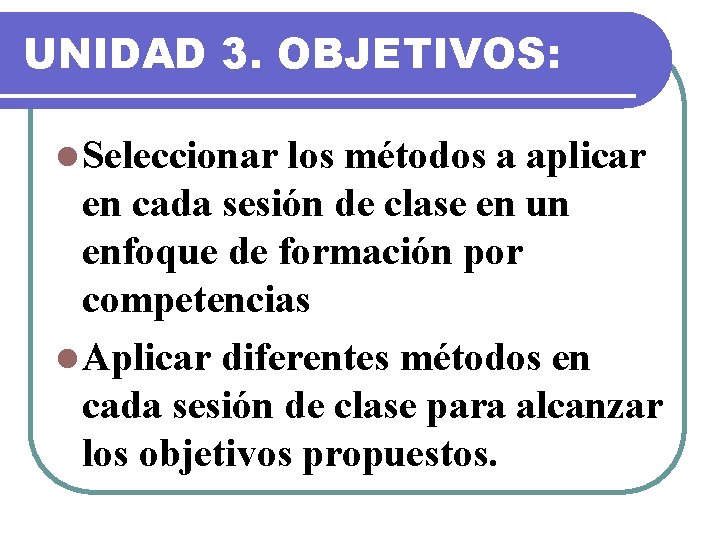 UNIDAD 3. OBJETIVOS:

• Seleccionar los métodos a aplicar en cada sesión de clase en un enfoque de formación por competencias
• Aplicar diferentes métodos en cada sesión de clase para alcanzar los objetivos propuestos.